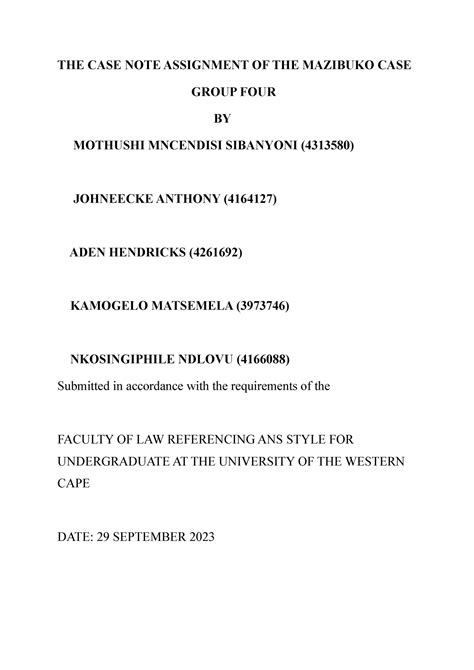 THE CASE NOTE ASSIGNMENT OF THE MAZIBUKO CASE

GROUP FOUR

BY

MOTHUSHI MNCENDISI SIBANYONI (4313580)

JOHNEECKE ANTHONY (4164127)

ADEN HENDRICKS (4261692)

KAMOGELO MATSEMELA (3973746)

NKOSINGIPHILE NDLOVU (4166088)

Submitted in accordance with the requirements of the

FACULTY OF LAW REFERENCING ANS STYLE FOR UNDERGRADUATE AT THE UNIVERSITY OF THE WESTERN CAPE

DATE: 29 SEPTEMBER 2023